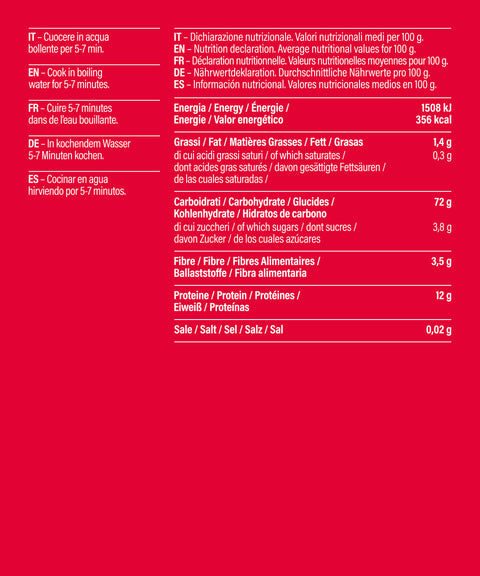 IT – Cuocere in acqua bollente per 5-7 min.

EN – Cook in boiling water for 5-7 minutes.

FR – Cuire 5-7 minutes dans de l'eau bouillante.

DE – In kochendem Wasser 5-7 Minuten kochen.

ES – Cocinar en agua hirviendo por 5-7 minutos.

IT – Dichiarazione nutrizionale. Valori nutrizionali medi per 100 g.
EN – Nutrition declaration. Average nutritional values for 100 g.
FR – Déclaration nutritionnelle. Valeurs nutritionelles moyennes pour 100 g.
DE – Nährwertdeklaration. Durchschnittliche Nährwerte pro 100 g.
ES – Información nutricional. Valores nutricionales medios en 100 g.

| | |
|---|---|
| Energia / Energy / Énergie / Energie / Valor energético | 1508 kJ 356 kcal |
| Grassi / Fat / Matières Grasses / Fett / Grasas | 1,4 g |
| di cui acidi grassi saturi / of which saturates / dont acides gras saturés / davon gesättigte Fettsäuren / de las cuales saturadas / | 0,3 g |
| Carboidrati / Carbohydrate / Glucides / Kohlenhydrate / Hidratos de carbono | 72 g |
| di cui zuccheri / of which sugars / dont sucres / davon Zucker / de los cuales azúcares | 3,8 g |
| Fibre / Fibre / Fibres Alimentaires / Ballaststoffe / Fibra alimentaria | 3,5 g |
| Proteine / Protein / Protéines / Eiweiß / Proteínas | 12 g |
| Sale / Salt / Sel / Salz / Sal | 0,02 g |